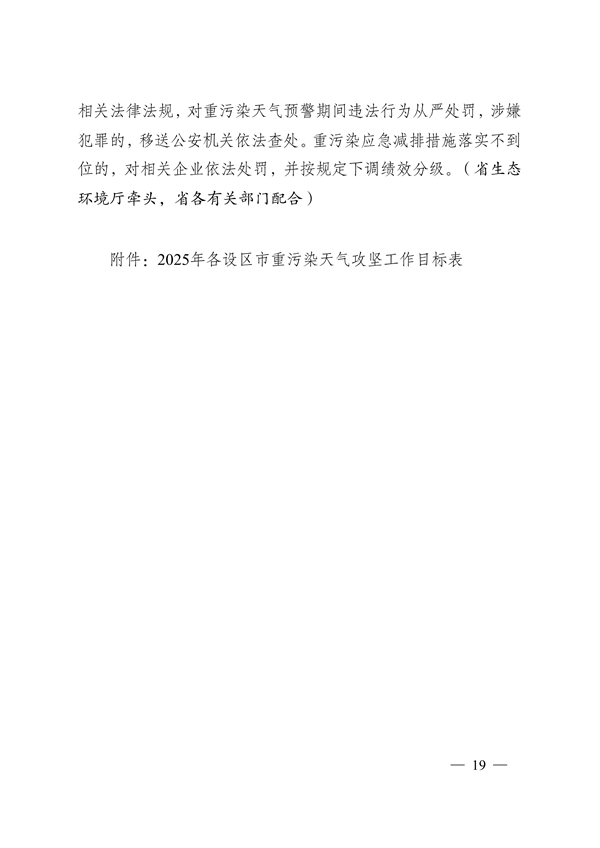 相关法律法规，对重污染天气预警期间违法行为从严处罚，涉嫌犯罪的，移送公安机关依法查处。重污染应急减排措施落实不到位的，对相关企业依法处罚，并按规定下调绩效分级。（省生态环境厅牵头，省各有关部门配合）

附件：2025年各设区市重污染天气攻坚工作目标表

— 19 —